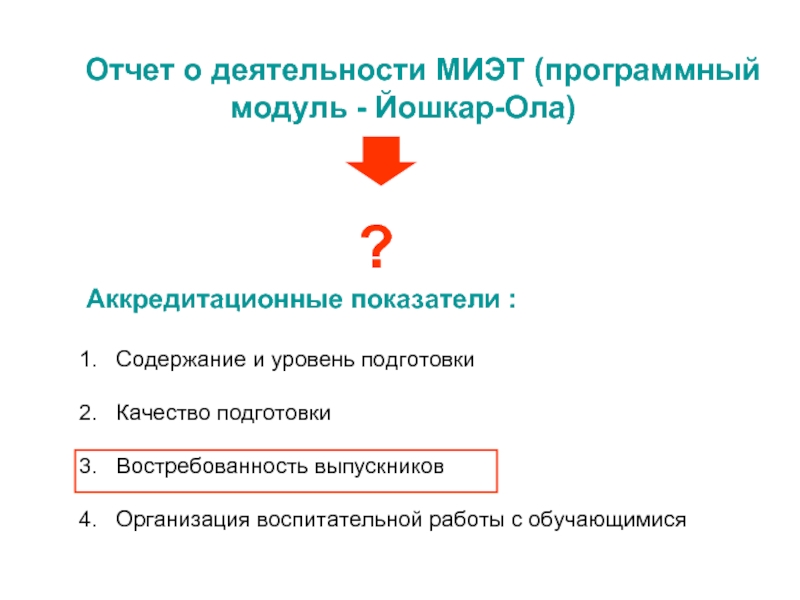 Отчет о деятельности МИЭТ (программный модуль - Йошкар-Ола)

?

Аккредитационные показатели :

1. Содержание и уровень подготовки

2. Качество подготовки

3. Востребованность выпускников

4. Организация воспитательной работы с обучающимися